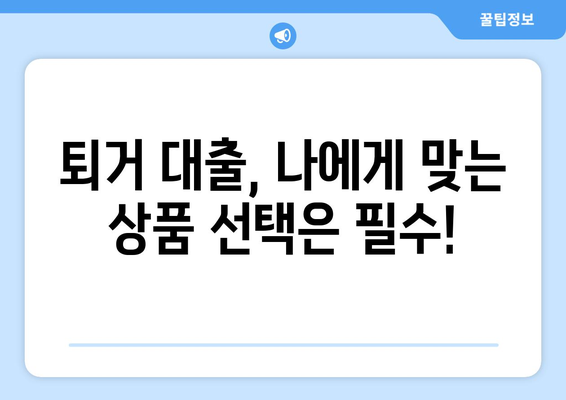 꿀팁정보

퇴거 대출, 나에게 맞는 상품 선택은 필수!